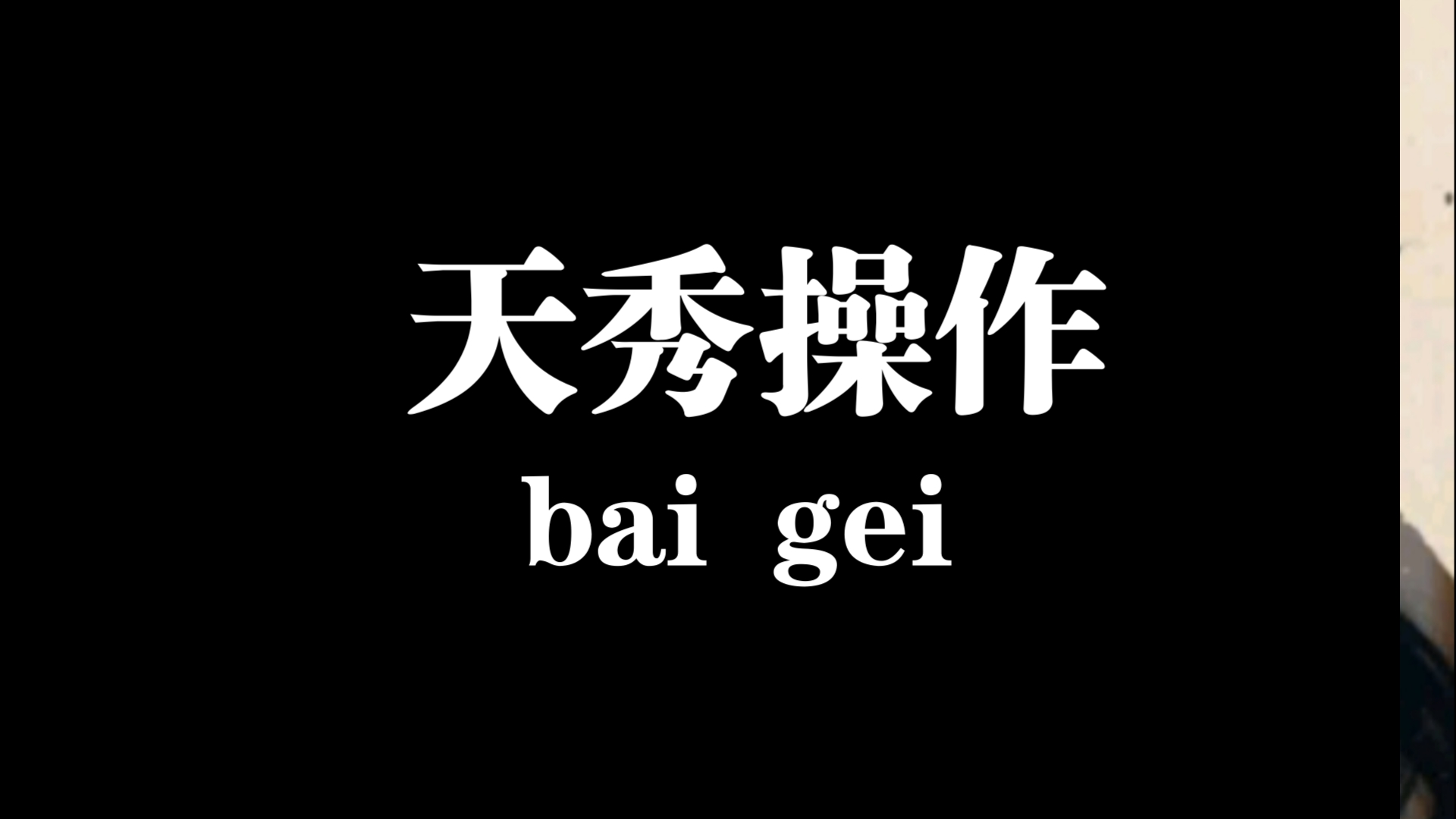 天秀操作
bai gei